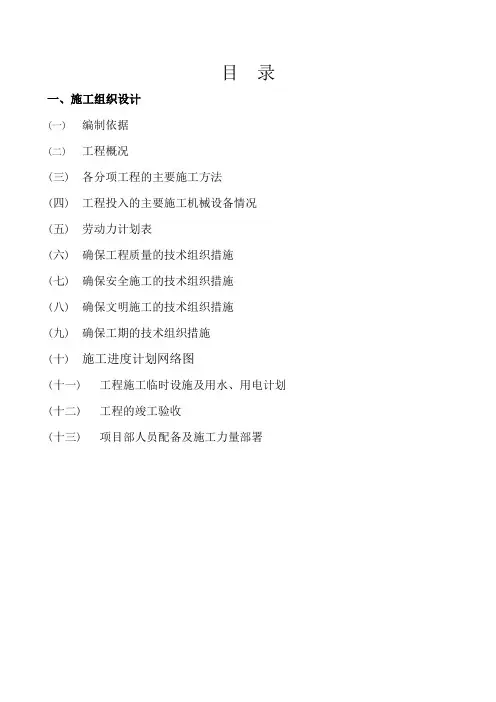 目　录

一、施工组织设计

(一)　编制依据

(二)　工程概况

(三)　各分项工程的主要施工方法

(四)　工程投入的主要施工机械设备情况

(五)　劳动力计划表

(六)　确保工程质量的技术组织措施

(七)　确保安全施工的技术组织措施

(八)　确保文明施工的技术组织措施

(九)　确保工期的技术组织措施

(十)　施工进度计划网络图

(十一)　工程施工临时设施及用水、用电计划

(十二)　工程的竣工验收

(十三)　项目部人员配备及施工力量部署